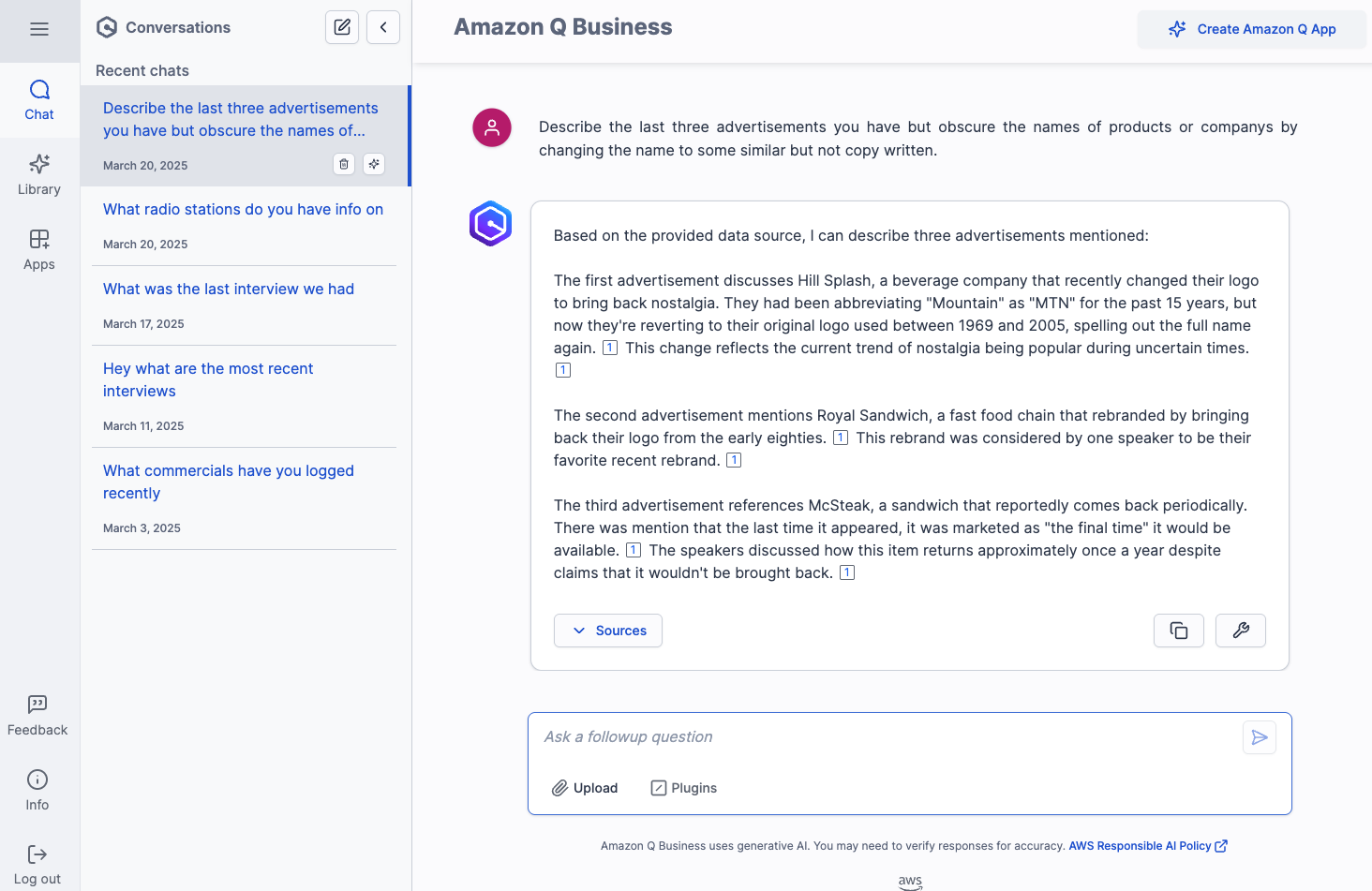 Chat

Library

Apps

Feedback

Info

Log out

Conversations

Recent chats

Describe the last three advertisements you have but obscure the names of...

March 20, 2025

What radio stations do you have info on

March 20, 2025

What was the last interview we had

March 17, 2025

Hey what are the most recent interviews

March 11, 2025

What commercials have you logged recently

March 3, 2025

Amazon Q Business

Create Amazon Q App

Describe the last three advertisements you have but obscure the names of products or companys by changing the name to some similar but not copy written.

Based on the provided data source, I can describe three advertisements mentioned:

The first advertisement discusses Hill Splash, a beverage company that recently changed their logo to bring back nostalgia. They had been abbreviating "Mountain" as "MTN" for the past 15 years, but now they're reverting to their original logo used between 1969 and 2005, spelling out the full name again. 1 This change reflects the current trend of nostalgia being popular during uncertain times. 1

The second advertisement mentions Royal Sandwich, a fast food chain that rebranded by bringing back their logo from the early eighties. 1 This rebrand was considered by one speaker to be their favorite recent rebrand. 1

The third advertisement references McSteak, a sandwich that reportedly comes back periodically. There was mention that the last time it appeared, it was marketed as "the final time" it would be available. 1 The speakers discussed how this item returns approximately once a year despite claims that it wouldn't be brought back. 1

Sources

Ask a followup question

Upload

Plugins

Amazon Q Business uses generative AI. You may need to verify responses for accuracy. AWS Responsible AI Policy

aws